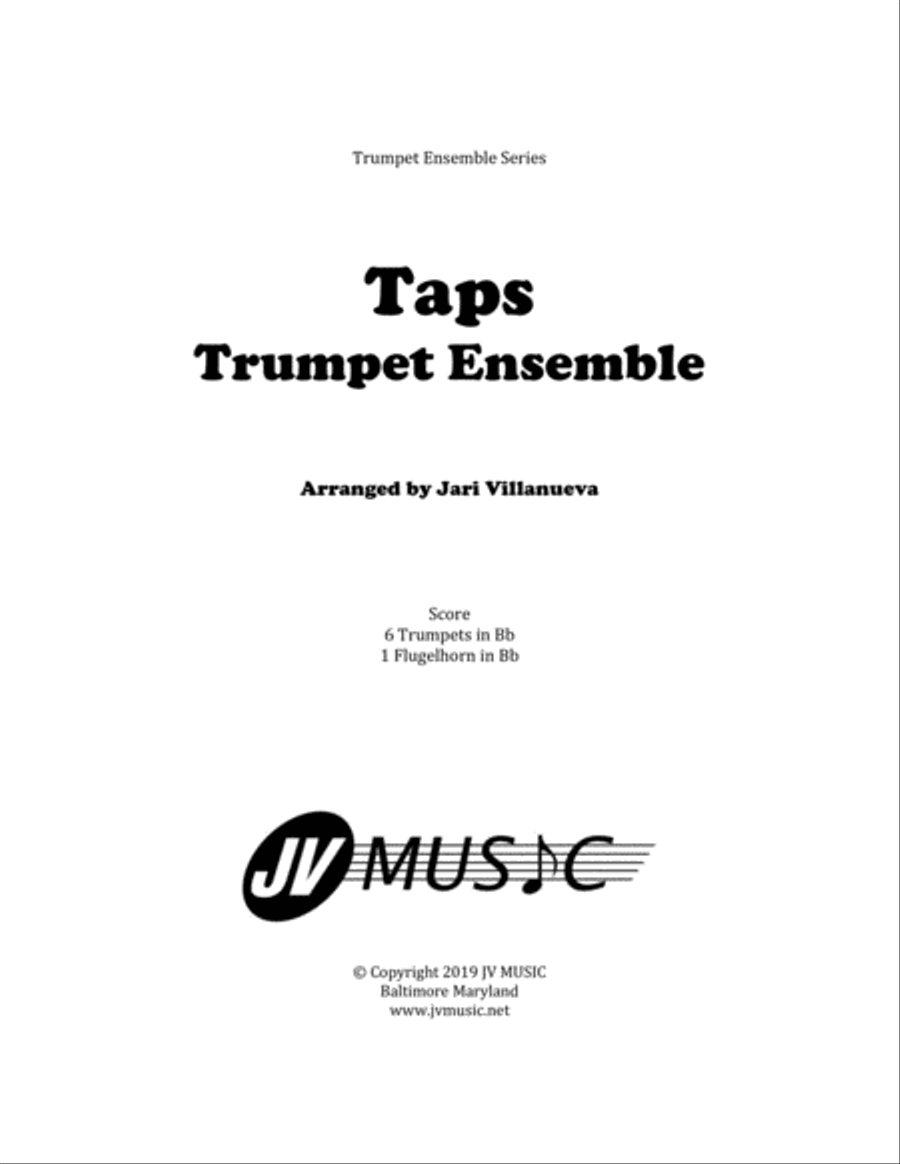 Trumpet Ensemble Series

Taps
Trumpet Ensemble

Arranged by Jari Villanueva

Score
6 Trumpets in Bb
1 Flugelhorn in Bb

JV MUSIC

© Copyright 2019 JV MUSIC
Baltimore Maryland
www.jvmusic.net